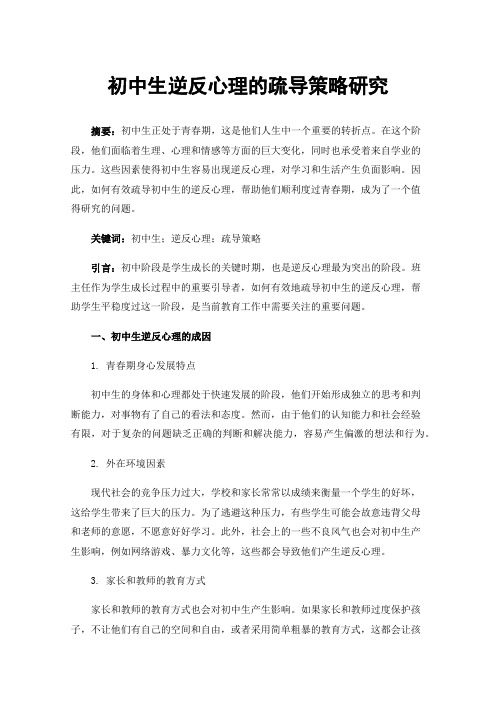 初中生逆反心理的疏导策略研究

摘要：初中生正处于青春期，这是他们人生中一个重要的转折点。在这个阶段，他们面临着生理、心理和情感等方面的巨大变化，同时也承受着来自学业的压力。这些因素使得初中生容易出现逆反心理，对学习和生活产生负面影响。因此，如何有效疏导初中生的逆反心理，帮助他们顺利度过青春期，成为了一个值得研究的问题。

关键词：初中生；逆反心理；疏导策略

引言：初中阶段是学生成长的关键时期，也是逆反心理最为突出的阶段。班主任作为学生成长过程中的重要引导者，如何有效地疏导初中生的逆反心理，帮助学生平稳度过这一阶段，是当前教育工作中需要关注的重要问题。

一、初中生逆反心理的成因

1. 青春期身心发展特点

初中生的身体和心理都处于快速发展的阶段，他们开始形成独立的思考和判断能力，对事物有了自己的看法和态度。然而，由于他们的认知能力和社会经验有限，对于复杂的问题缺乏正确的判断和解决能力，容易产生偏激的想法和行为。

2. 外在环境因素

现代社会的竞争压力过大，学校和家长常常以成绩来衡量一个学生的好坏，这给学生带来了巨大的压力。为了逃避这种压力，有些学生可能会故意违背父母和老师的意愿，不愿意好好学习。此外，社会上的一些不良风气也会对初中生产生影响，例如网络游戏、暴力文化等，这些都会导致他们产生逆反心理。

3. 家长和教师的教育方式

家长和教师的教育方式也会对初中生产生影响。如果家长和教师过度保护孩子，不让他们有自己的空间和自由，或者采用简单粗暴的教育方式，这都会让孩